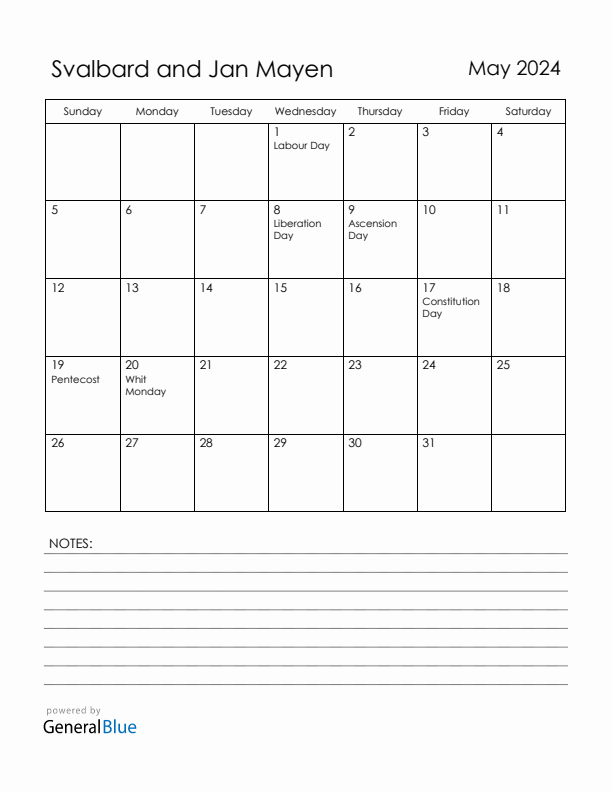 Svalbard and Jan Mayen

May 2024

| Sunday | Monday | Tuesday | Wednesday | Thursday | Friday | Saturday |
|---|---|---|---|---|---|---|
| | | | 1 Labour Day | 2 | 3 | 4 |
| 5 | 6 | 7 | 8 Liberation Day | 9 Ascension Day | 10 | 11 |
| 12 | 13 | 14 | 15 | 16 | 17 Constitution Day | 18 |
| 19 Pentecost | 20 Whit Monday | 21 | 22 | 23 | 24 | 25 |
| 26 | 27 | 28 | 29 | 30 | 31 | |

NOTES:

powered by
GeneralBlue